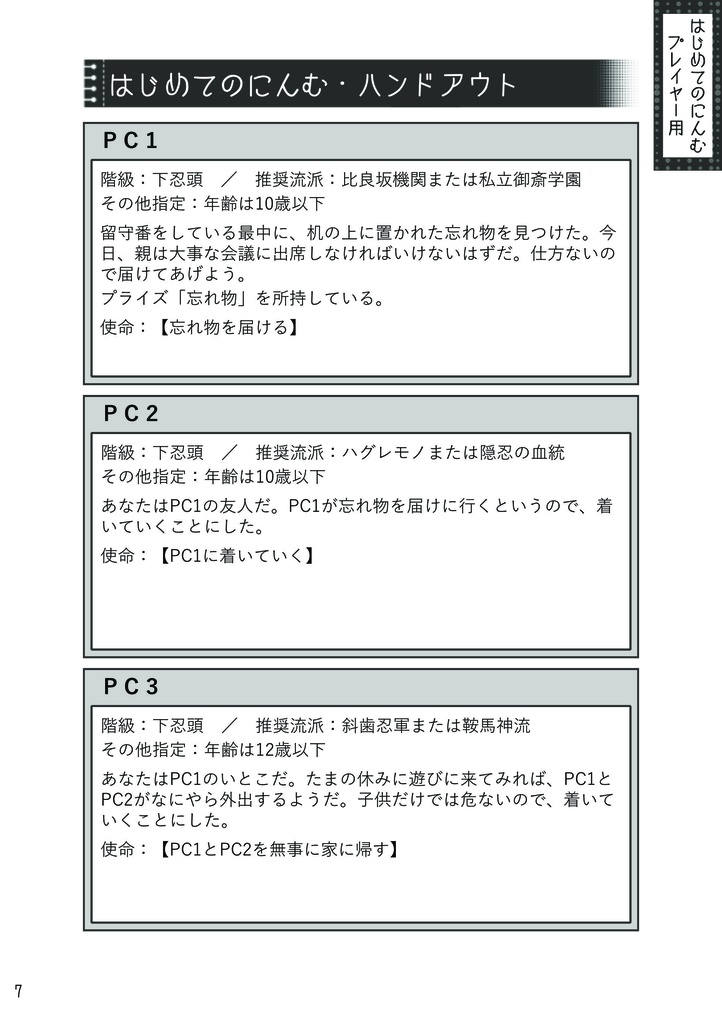 はじめてのにんむ
プレイヤー用

はじめてのにんむ・ハンドアウト

PC1

階級：下忍頭　／　推奨流派：比良坂機関または私立御斎学園
その他指定：年齢は10歳以下

留守番をしている最中に、机の上に置かれた忘れ物を見つけた。今日、親は大事な会議に出席しなければいけないはずだ。仕方ないので届けてあげよう。

プライズ「忘れ物」を所持している。

使命：【忘れ物を届ける】

PC2

階級：下忍頭　／　推奨流派：ハグレモノまたは隠忍の血統
その他指定：年齢は10歳以下

あなたはPC1の友人だ。PC1が忘れ物を届けに行くというので、着いていくことにした。

使命：【PC1に着いていく】

PC3

階級：下忍頭　／　推奨流派：斜歯忍軍または鞍馬神流
その他指定：年齢は12歳以下

あなたはPC1のいとこだ。たまの休みに遊びに来てみれば、PC1とPC2がなにやら外出するようだ。子供だけでは危ないので、着いていくことにした。

使命：【PC1とPC2を無事に家に帰す】

7